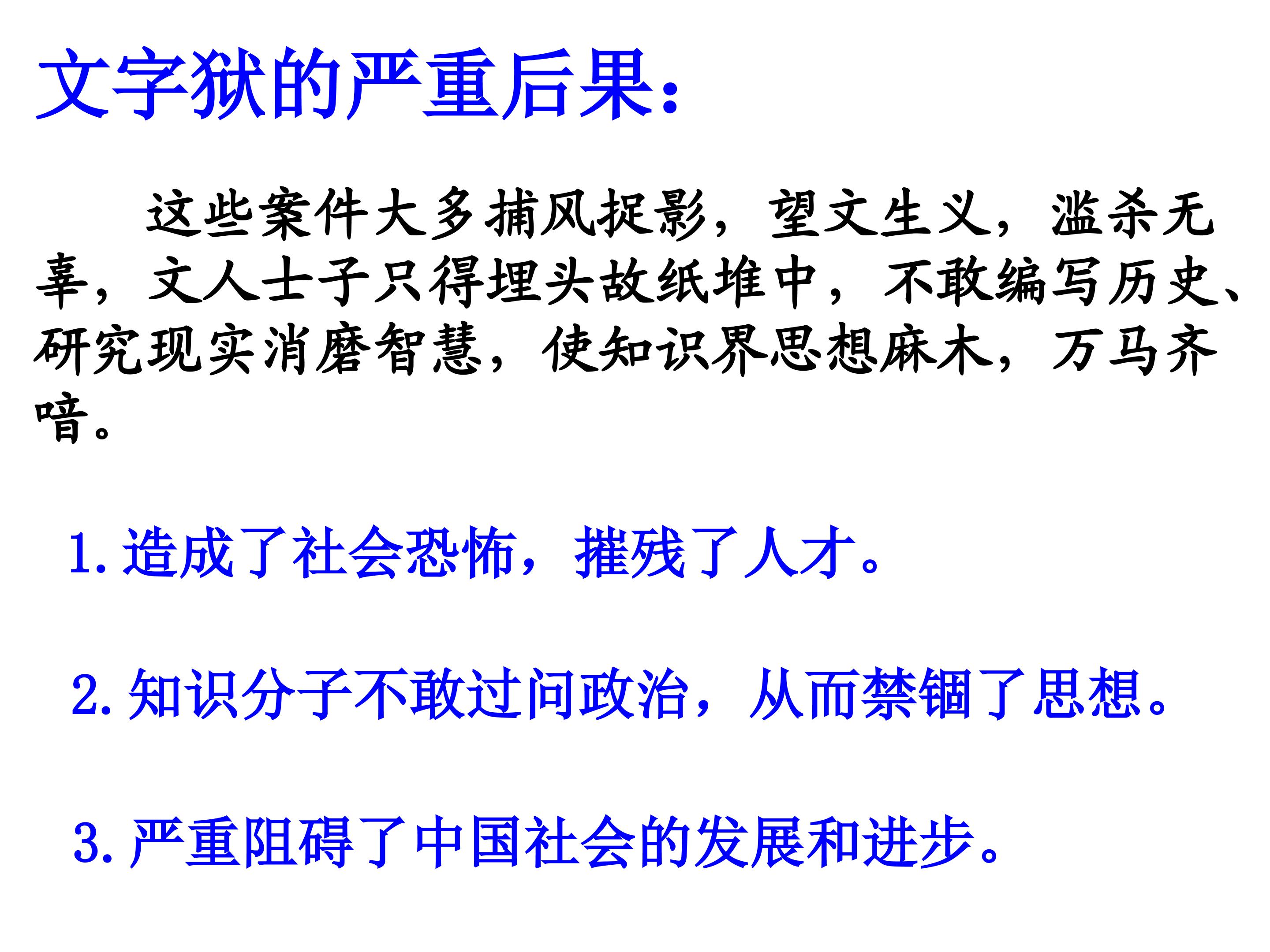 文字狱的严重后果：

这些案件大多捕风捉影，望文生义，滥杀无辜，文人士子只得埋头故纸堆中，不敢编写历史、研究现实消磨智慧，使知识界思想麻木，万马齐喑。

1.造成了社会恐怖，摧残了人才。

2.知识分子不敢过问政治，从而禁锢了思想。

3.严重阻碍了中国社会的发展和进步。